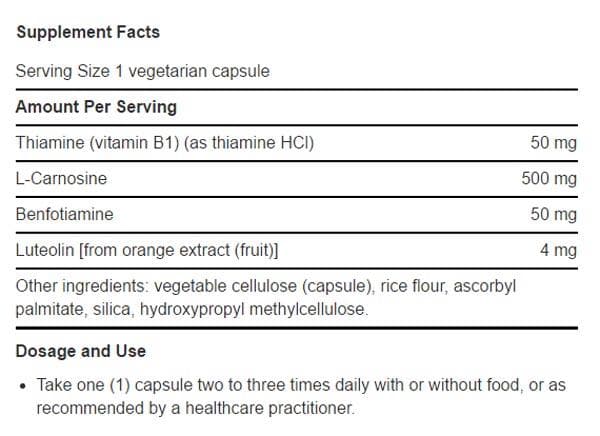 Supplement Facts

Serving Size 1 vegetarian capsule

| Amount Per Serving | |
|---|---|
| Thiamine (vitamin B1) (as thiamine HCl) | 50 mg |
| L-Carnosine | 500 mg |
| Benfotiamine | 50 mg |
| Luteolin [from orange extract (fruit)] | 4 mg |

Other ingredients: vegetable cellulose (capsule), rice flour, ascorbyl palmitate, silica, hydroxypropyl methylcellulose.

Dosage and Use

• Take one (1) capsule two to three times daily with or without food, or as recommended by a healthcare practitioner.